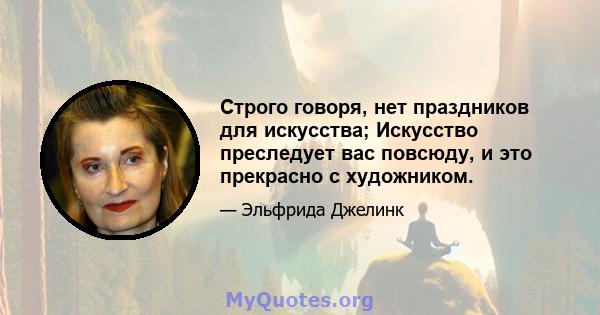 Строго говоря, нет праздников для искусства; Искусство преследует вас повсюду, и это прекрасно с художником.

— Эльфрида Джелинк

MyQuotes.org